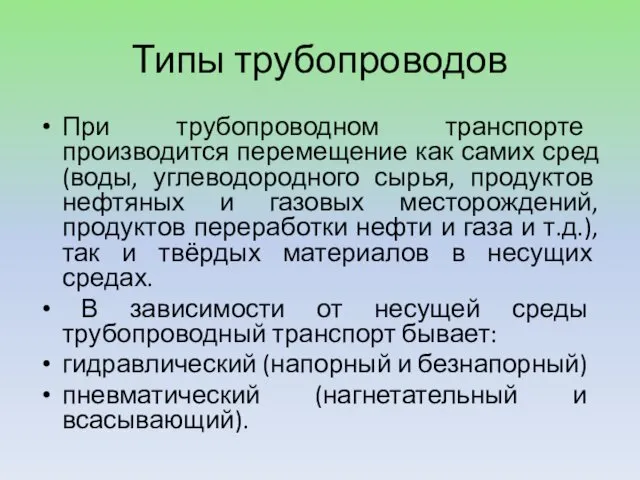 Типы трубопроводов

• При трубопроводном транспорте производится перемещение как самих сред (воды, углеводородного сырья, продуктов нефтяных и газовых месторождений, продуктов переработки нефти и газа и т.д.), так и твёрдых материалов в несущих средах.

• В зависимости от несущей среды трубопроводный транспорт бывает:

• гидравлический (напорный и безнапорный)

• пневматический (нагнетательный и всасывающий).